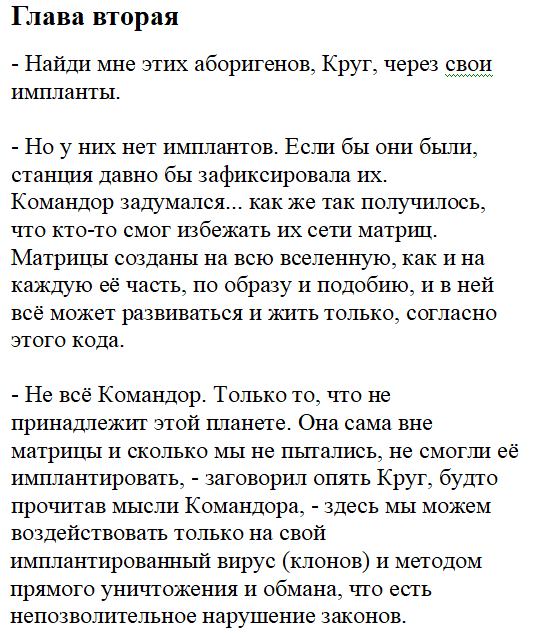 Глава вторая

- Найди мне этих аборигенов, Круг, через свои импланты.

- Но у них нет имплантов. Если бы они были, станция давно бы зафиксировала их.
Командор задумался... как же так получилось, что кто-то смог избежать их сети матриц. Матрицы созданы на всю вселенную, как и на каждую её часть, по образу и подобию, и в ней всё может развиваться и жить только, согласно этого кода.

- Не всё Командор. Только то, что не принадлежит этой планете. Она сама вне матрицы и сколько мы не пытались, не смогли её имплантировать, - заговорил опять Круг, будто прочитав мысли Командора, - здесь мы можем воздействовать только на свой имплантированный вирус (клонов) и методом прямого уничтожения и обмана, что есть непозволительное нарушение законов.